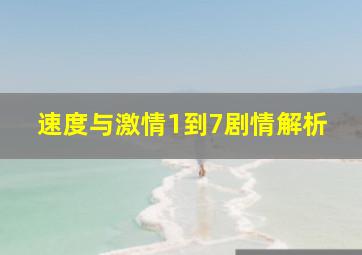 速度与激情1到7剧情解析